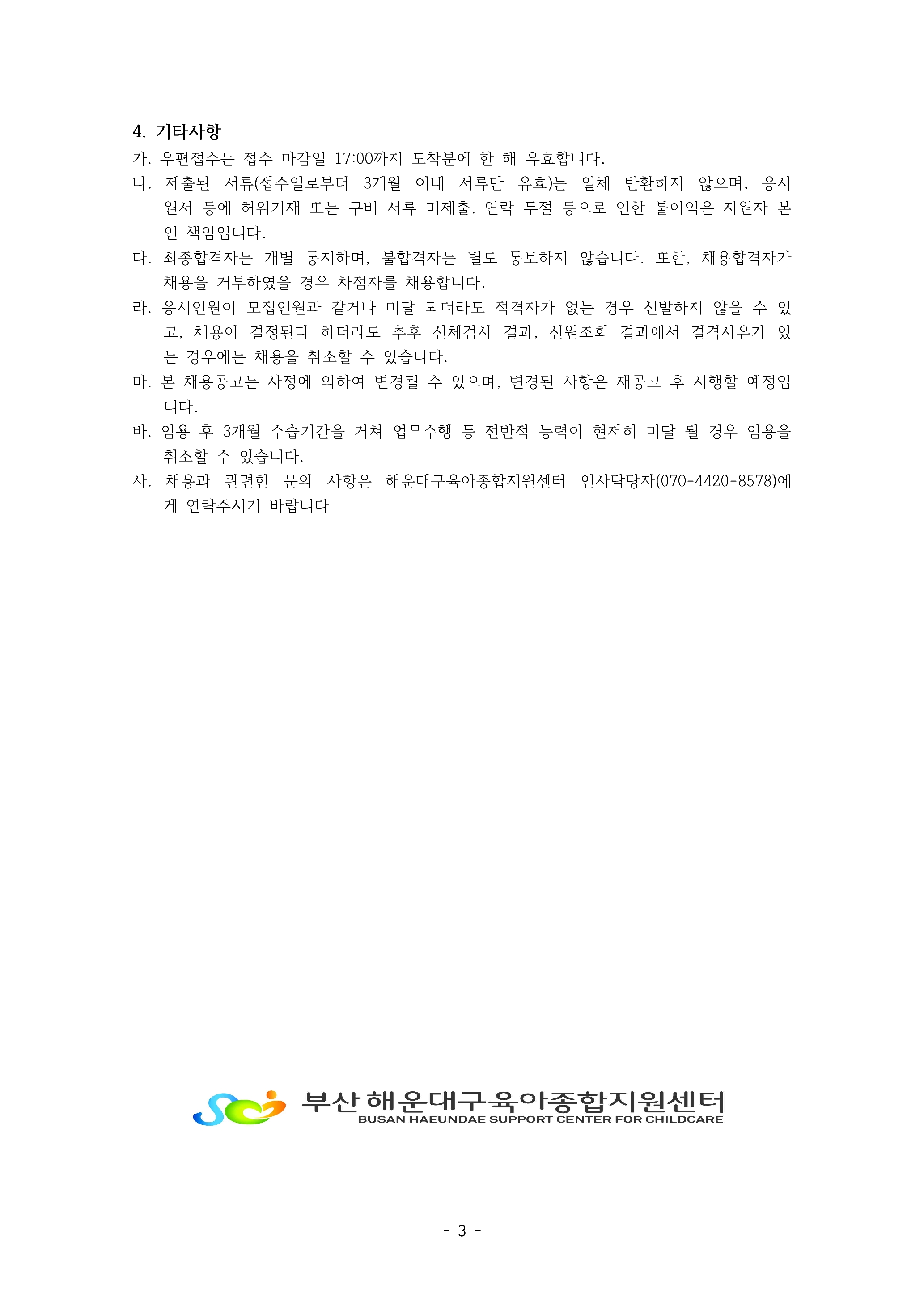 4. 기타사항

가. 우편접수는 접수 마감일 17:00까지 도착분에 한 해 유효합니다.

나. 제출된 서류(접수일로부터 3개월 이내 서류만 유효)는 일체 반환하지 않으며, 응시원서 등에 허위기재 또는 구비 서류 미제출, 연락 두절 등으로 인한 불이익은 지원자 본인 책임입니다.

다. 최종합격자는 개별 통지하며, 불합격자는 별도 통보하지 않습니다. 또한, 채용합격자가 채용을 거부하였을 경우 차점자를 채용합니다.

라. 응시인원이 모집인원과 같거나 미달 되더라도 적격자가 없는 경우 선발하지 않을 수 있고, 채용이 결정된다 하더라도 추후 신체검사 결과, 신원조회 결과에서 결격사유가 있는 경우에는 채용을 취소할 수 있습니다.

마. 본 채용공고는 사정에 의하여 변경될 수 있으며, 변경된 사항은 재공고 후 시행할 예정입니다.

바. 임용 후 3개월 수습기간을 거쳐 업무수행 등 전반적 능력이 현저히 미달 될 경우 임용을 취소할 수 있습니다.

사. 채용과 관련한 문의 사항은 해운대구육아종합지원센터 인사담당자(070-4420-8578)에게 연락주시기 바랍니다

부산 해운대구육아종합지원센터
BUSAN HAEUNDAE SUPPORT CENTER FOR CHILDCARE

- 3 -